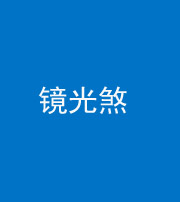 镜光煞